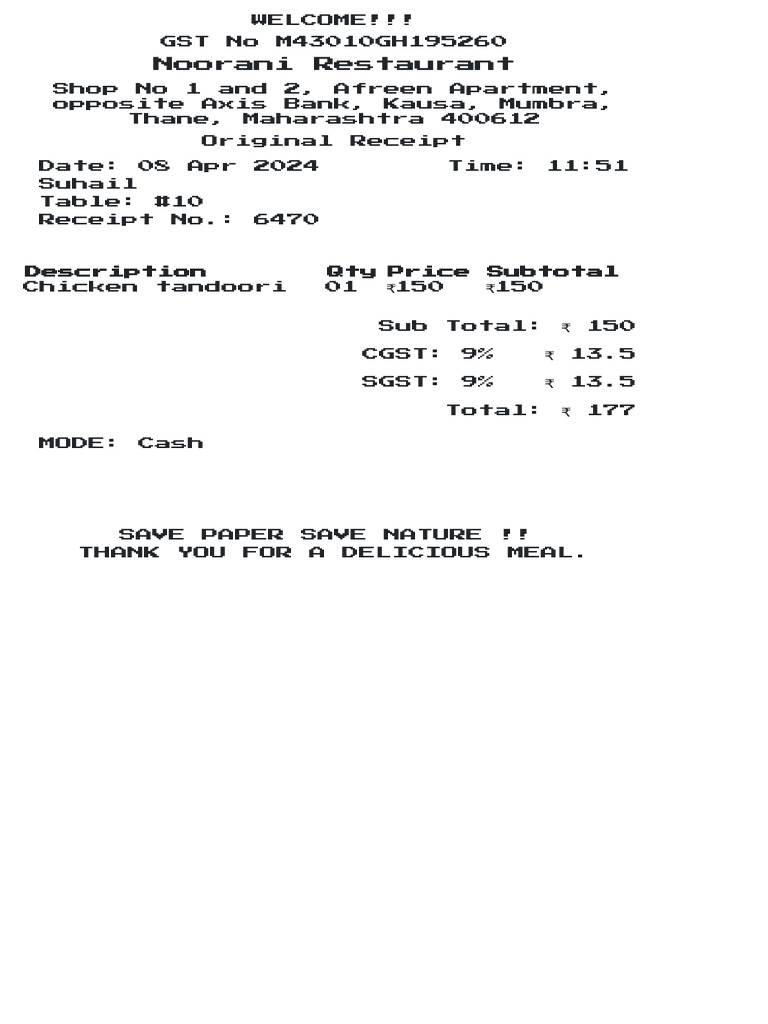 WELCOME!!!
GST No M43010GH195260
Noorani Restaurant
Shop No 1 and 2, Afreen Apartment, opposite Axis Bank, Kausa, Mumbra, Thane, Maharashtra 400612
Original Receipt

Date: 08 Apr 2024 Time: 11:51
Suhail
Table: #10
Receipt No.: 6470

| Description | Qty | Price | Subtotal |
|---|---|---|---|
| Chicken tandoori | 01 | ₹150 | ₹150 |

Sub Total: ₹ 150
CGST: 9% ₹ 13.5
SGST: 9% ₹ 13.5
Total: ₹ 177

MODE: Cash

SAVE PAPER SAVE NATURE !!
THANK YOU FOR A DELICIOUS MEAL.